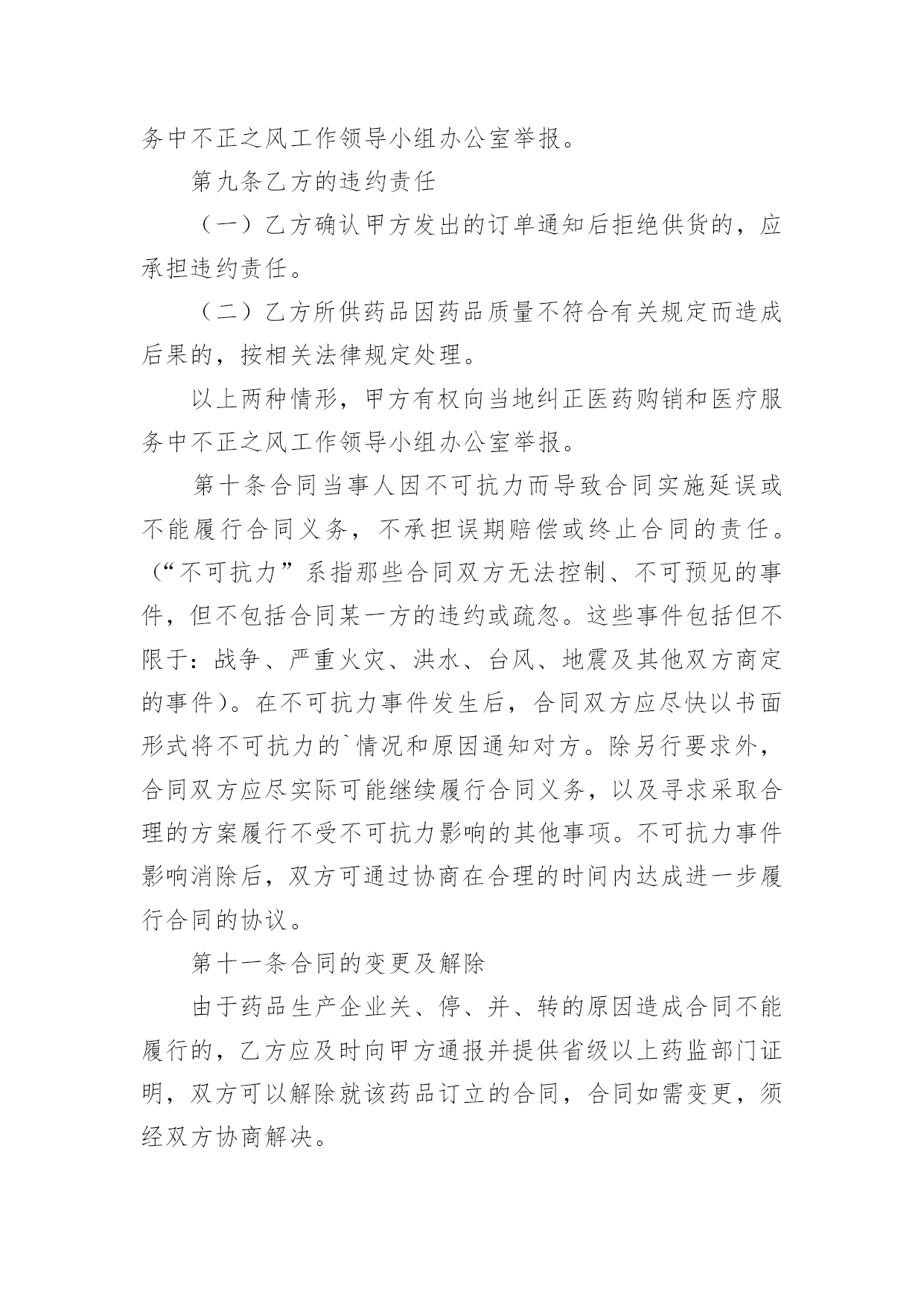 务中不正之风工作领导小组办公室举报。

第九条乙方的违约责任

（一）乙方确认甲方发出的订单通知后拒绝供货的，应承担违约责任。

（二）乙方所供药品因药品质量不符合有关规定而造成后果的，按相关法律规定处理。

以上两种情形，甲方有权向当地纠正医药购销和医疗服务中不正之风工作领导小组办公室举报。

第十条合同当事人因不可抗力而导致合同实施延误或不能履行合同义务，不承担误期赔偿或终止合同的责任。（“不可抗力”系指那些合同双方无法控制、不可预见的事件，但不包括合同某一方的违约或疏忽。这些事件包括但不限于：战争、严重火灾、洪水、台风、地震及其他双方商定的事件）。在不可抗力事件发生后，合同双方应尽快以书面形式将不可抗力的`情况和原因通知对方。除另行要求外，合同双方应尽实际可能继续履行合同义务，以及寻求采取合理的方案履行不受不可抗力影响的其他事项。不可抗力事件影响消除后，双方可通过协商在合理的时间内达成进一步履行合同的协议。

第十一条合同的变更及解除

由于药品生产企业关、停、并、转的原因造成合同不能履行的，乙方应及时向甲方通报并提供省级以上药监部门证明，双方可以解除就该药品订立的合同，合同如需变更，须经双方协商解决。